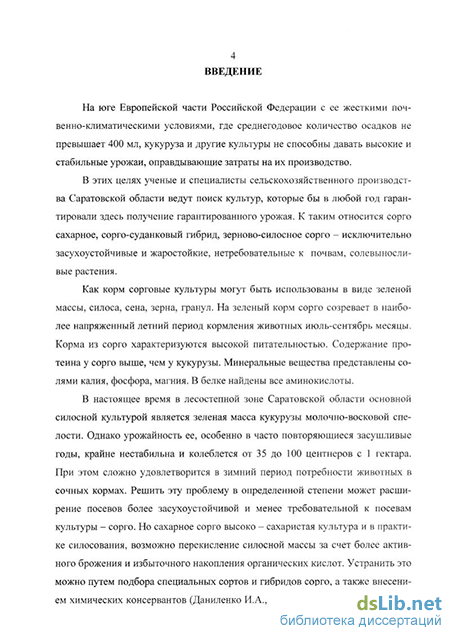 4

ВВЕДЕНИЕ

На юге Европейской части Российской Федерации с ее жесткими почвенно-климатическими условиями, где среднегодовое количество осадков не превышает 400 мл, кукуруза и другие культуры не способны давать высокие и стабильные урожаи, оправдывающие затраты на их производство.

В этих целях ученые и специалисты сельскохозяйственного производства Саратовской области ведут поиск культур, которые бы в любой год гарантировали здесь получение гарантированного урожая. К таким относится сорго сахарное, сорго-суданковый гибрид, зерново-силосное сорго – исключительно засухоустойчивые и жаростойкие, нетребовательные к почвам, солевыносливые растения.

Как корм сорговые культуры могут быть использованы в виде зеленой массы, силоса, сена, зерна, гранул. На зеленый корм сорго созревает в наиболее напряженный летний период кормления животных июль-сентябрь месяцы. Корма из сорго характеризуются высокой питательностью. Содержание протеина у сорго выше, чем у кукурузы. Минеральные вещества представлены солями калия, фосфора, магния. В белке найдены все аминокислоты.

В настоящее время в лесостепной зоне Саратовской области основной силосной культурой является зеленая масса кукурузы молочно-восковой спелости. Однако урожайность ее, особенно в часто повторяющиеся засушливые годы, крайне нестабильна и колеблется от 35 до 100 центнеров с 1 гектара. При этом сложно удовлетворится в зимний период потребности животных в сочных кормах. Решить эту проблему в определенной степени может расширение посевов более засухоустойчивой и менее требовательной к посевам культуры – сорго. Но сахарное сорго высоко – сахаристая культура и в практике силосования, возможно перекисление силосной массы за счет более активного брожения и избыточного накопления органических кислот. Устранить это можно путем подбора специальных сортов и гибридов сорго, а также внесением химических консервантов (Даниленко И.А.,

dsLib.net
библиотека диссертаций